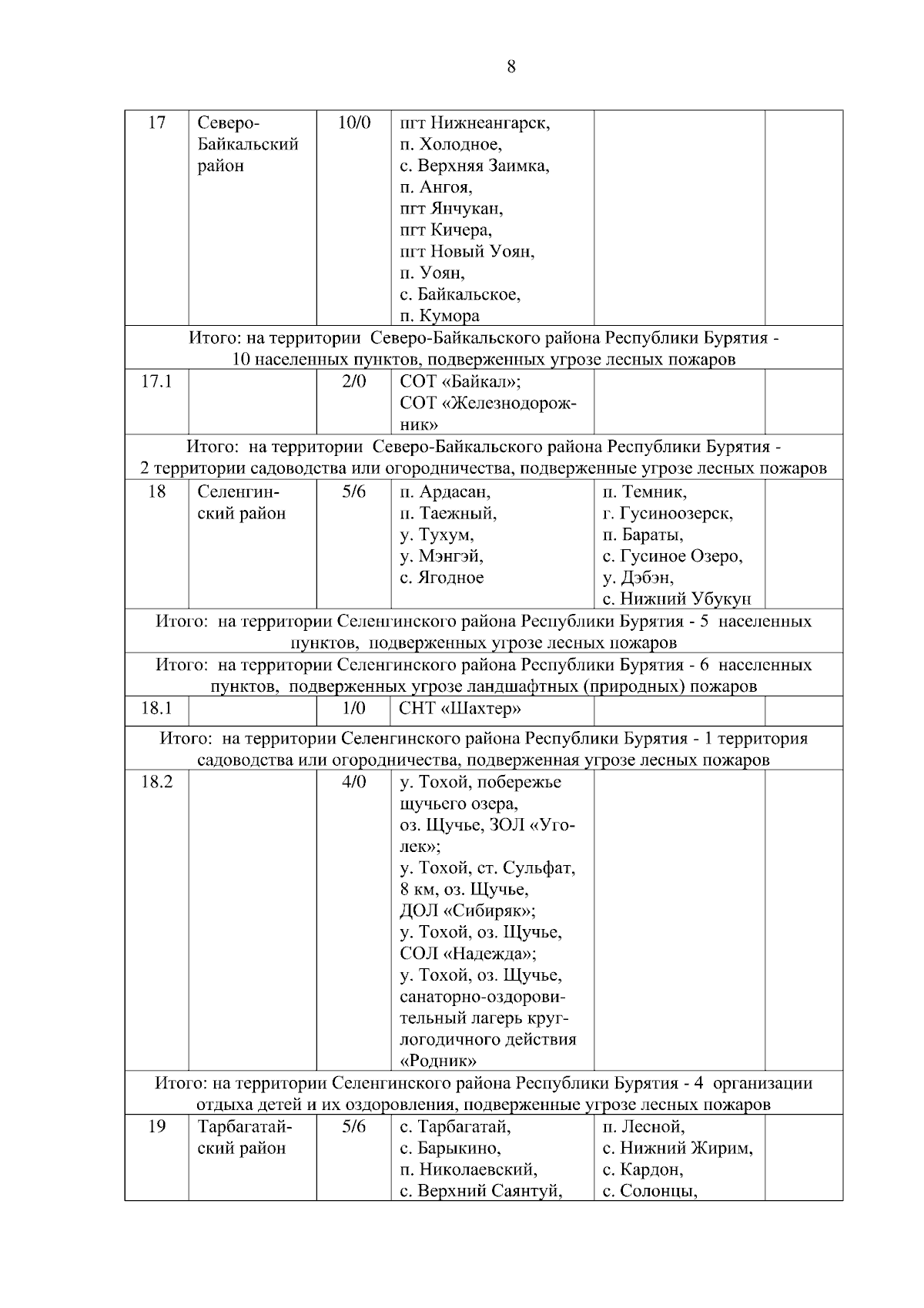 8

| 17 | Северо-Байкальский район | 10/0 | пгт Нижнеангарск, п. Холодное, с. Верхняя Заимка, п. Ангоя, пгт Янчукан, пгт Кичера, пгт Новый Уоян, п. Уоян, с. Байкальское, п. Кумора | | |
|---|---|---|---|---|---|
| Итого: на территории Северо-Байкальского района Республики Бурятия - 10 населенных пунктов, подверженных угрозе лесных пожаров | | | | | |
| 17.1 | | 2/0 | СОТ «Байкал»; СОТ «Железнодорожник» | | |
| Итого: на территории Северо-Байкальского района Республики Бурятия - 2 территории садоводства или огородничества, подверженные угрозе лесных пожаров | | | | | |
| 18 | Селенгинский район | 5/6 | п. Ардасан, п. Таежный, у. Тухум, у. Мэнгэй, с. Ягодное | п. Темник, г. Гусиноозерск, п. Бараты, с. Гусиное Озеро, у. Дэбэн, с. Нижний Убукун | |
| Итого: на территории Селенгинского района Республики Бурятия - 5 населенных пунктов, подверженных угрозе лесных пожаров | | | | | |
| Итого: на территории Селенгинского района Республики Бурятия - 6 населенных пунктов, подверженных угрозе ландшафтных (природных) пожаров | | | | | |
| 18.1 | | 1/0 | СНТ «Шахтер» | | |
| Итого: на территории Селенгинского района Республики Бурятия - 1 территория садоводства или огородничества, подверженная угрозе лесных пожаров | | | | | |
| 18.2 | | 4/0 | у. Тохой, побережье щучьего озера, оз. Щучье, ЗОЛ «Уголек»; у. Тохой, ст. Сульфат, 8 км, оз. Щучье, ДОЛ «Сибиряк»; у. Тохой, оз. Щучье, СОЛ «Надежда»; у. Тохой, оз. Щучье, санаторно-оздоровительный лагерь круглогодичного действия «Родник» | | |
| Итого: на территории Селенгинского района Республики Бурятия - 4 организации отдыха детей и их оздоровления, подверженные угрозе лесных пожаров | | | | | |
| 19 | Тарбагатайский район | 5/6 | с. Тарбагатай, с. Барыкино, п. Николаевский, с. Верхний Саянтуй, | п. Лесной, с. Нижний Жирим, с. Кардон, с. Солонцы, | |